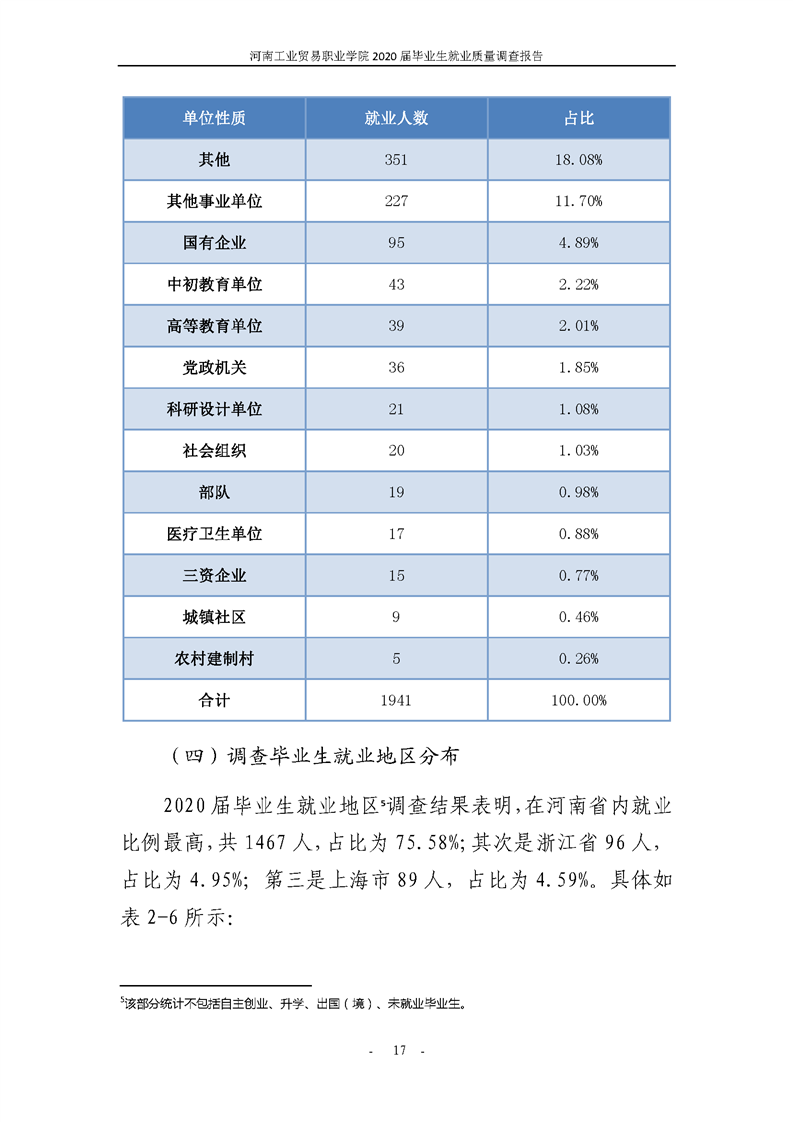 河南工业贸易职业学院 2020 届毕业生就业质量调查报告

| 单位性质 | 就业人数 | 占比 |
|---|---|---|
| 其他 | 351 | 18.08% |
| 其他事业单位 | 227 | 11.70% |
| 国有企业 | 95 | 4.89% |
| 中初教育单位 | 43 | 2.22% |
| 高等教育单位 | 39 | 2.01% |
| 党政机关 | 36 | 1.85% |
| 科研设计单位 | 21 | 1.08% |
| 社会组织 | 20 | 1.03% |
| 部队 | 19 | 0.98% |
| 医疗卫生单位 | 17 | 0.88% |
| 三资企业 | 15 | 0.77% |
| 城镇社区 | 9 | 0.46% |
| 农村建制村 | 5 | 0.26% |
| 合计 | 1941 | 100.00% |

（四）调查毕业生就业地区分布

2020 届毕业生就业地区$^5$调查结果表明，在河南省内就业比例最高，共 1467 人，占比为 75.58%；其次是浙江省 96 人，占比为 4.95%；第三是上海市 89 人，占比为 4.59%。具体如表 2-6 所示：

$^5$该部分统计不包括自主创业、升学、出国（境）、未就业毕业生。

- 17 -